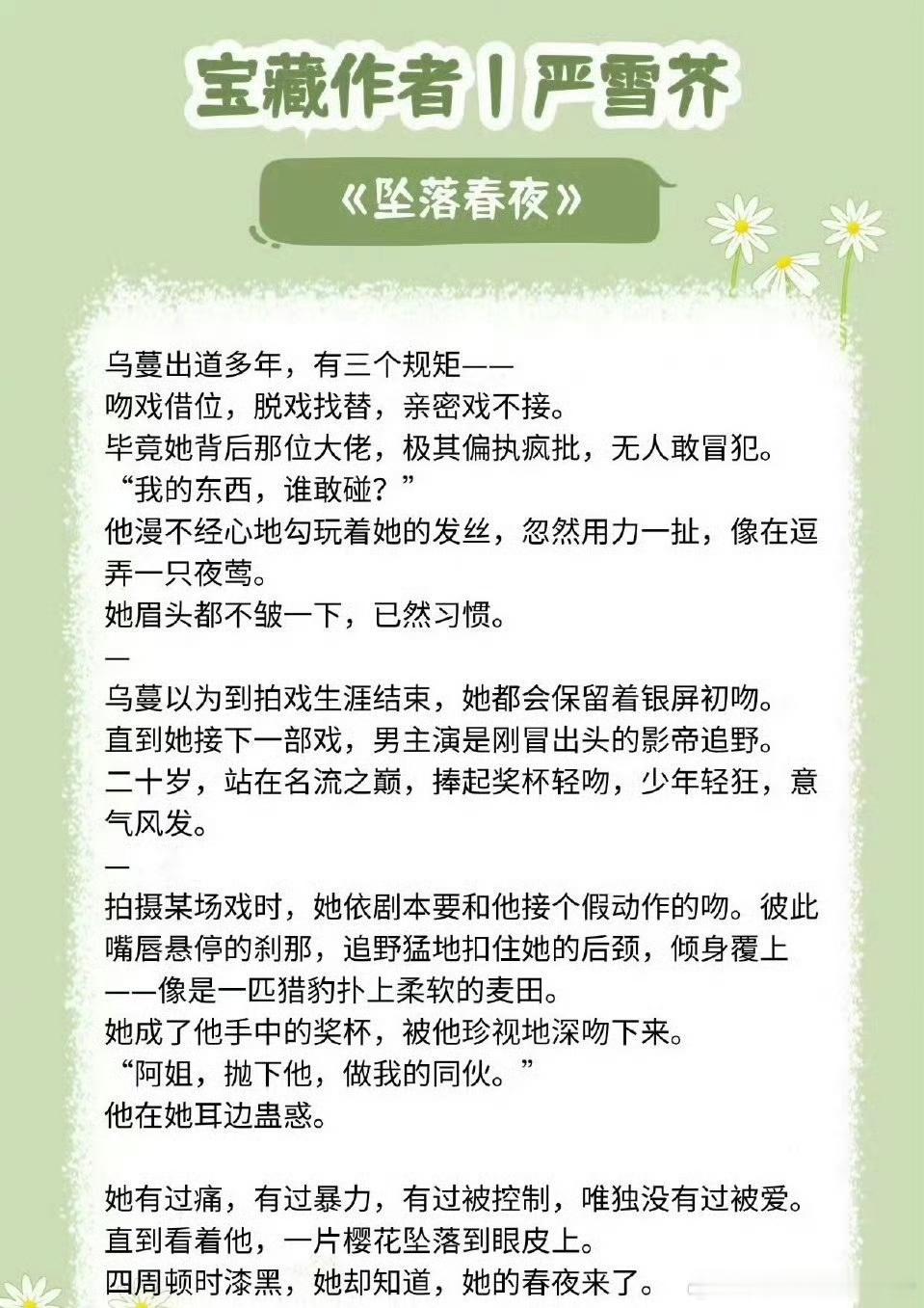 宝藏作者丨严雪芥

《坠落春夜》

乌蔓出道多年，有三个规矩——

吻戏借位，脱戏找替，亲密戏不接。

毕竟她背后那位大佬，极其偏执疯批，无人敢冒犯。

“我的东西，谁敢碰？”

他漫不经心地勾玩着她的发丝，忽然用力一扯，像在逗弄一只夜莺。

她眉头都不皱一下，已然习惯。

—

乌蔓以为到拍戏生涯结束，她都会保留着银屏初吻。

直到她接下一部戏，男主演是刚冒出头的影帝追野。

二十岁，站在名流之巅，捧起奖杯轻吻，少年轻狂，意气风发。

—

拍摄某场戏时，她依剧本要和他接个假动作的吻。彼此嘴唇悬停的刹那，追野猛地扣住她的后颈，倾身覆上——像是一匹猎豹扑上柔软的麦田。

她成了他手中的奖杯，被他珍视地深吻下来。

“阿姐，抛下他，做我的同伙。”

他在她耳边蛊惑。

她有过痛，有过暴力，有过被控制，唯独没有过被爱。

直到看着他，一片樱花坠落到眼皮上。

四周顿时漆黑，她却知道，她的春夜来了。